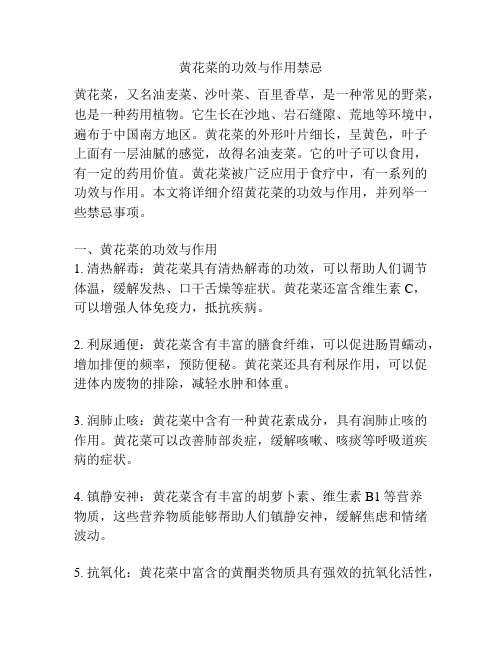 黄花菜的功效与作用禁忌

黄花菜，又名油麦菜、沙叶菜、百里香草，是一种常见的野菜，也是一种药用植物。它生长在沙地、岩石缝隙、荒地等环境中，遍布于中国南方地区。黄花菜的外形叶片细长，呈黄色，叶子上面有一层油腻的感觉，故得名油麦菜。它的叶子可以食用，有一定的药用价值。黄花菜被广泛应用于食疗中，有一系列的功效与作用。本文将详细介绍黄花菜的功效与作用，并列举一些禁忌事项。

一、黄花菜的功效与作用
1. 清热解毒：黄花菜具有清热解毒的功效，可以帮助人们调节体温，缓解发热、口干舌燥等症状。黄花菜还富含维生素 C，可以增强人体免疫力，抵抗疾病。

2. 利尿通便：黄花菜含有丰富的膳食纤维，可以促进肠胃蠕动，增加排便的频率，预防便秘。黄花菜还具有利尿作用，可以促进体内废物的排除，减轻水肿和体重。

3. 润肺止咳：黄花菜中含有一种黄花素成分，具有润肺止咳的作用。黄花菜可以改善肺部炎症，缓解咳嗽、咳痰等呼吸道疾病的症状。

4. 镇静安神：黄花菜含有丰富的胡萝卜素、维生素 B1 等营养物质，这些营养物质能够帮助人们镇静安神，缓解焦虑和情绪波动。

5. 抗氧化：黄花菜中富含的黄酮类物质具有强效的抗氧化活性，